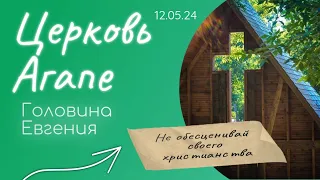 Церковь Агапе

12.05.24

Головина Евгения

Не обесценивай своего христианства